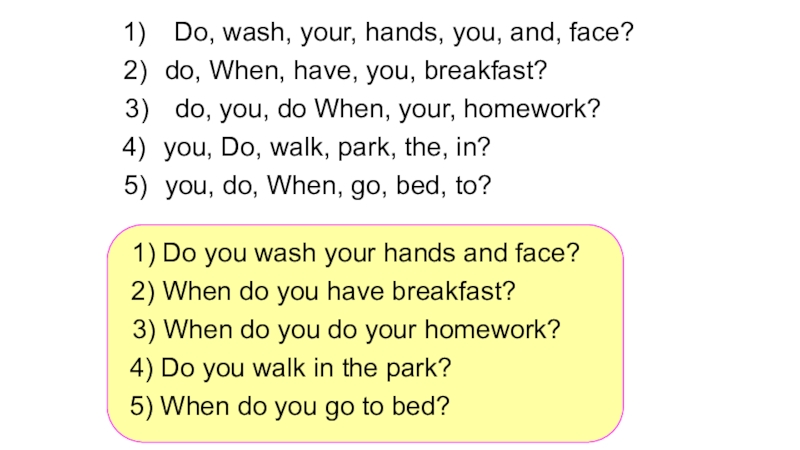 1) Do, wash, your, hands, you, and, face?
2) do, When, have, you, breakfast?
3) do, you, do When, your, homework?
4) you, Do, walk, park, the, in?
5) you, do, When, go, bed, to?

1) Do you wash your hands and face?
2) When do you have breakfast?
3) When do you do your homework?
4) Do you walk in the park?
5) When do you go to bed?